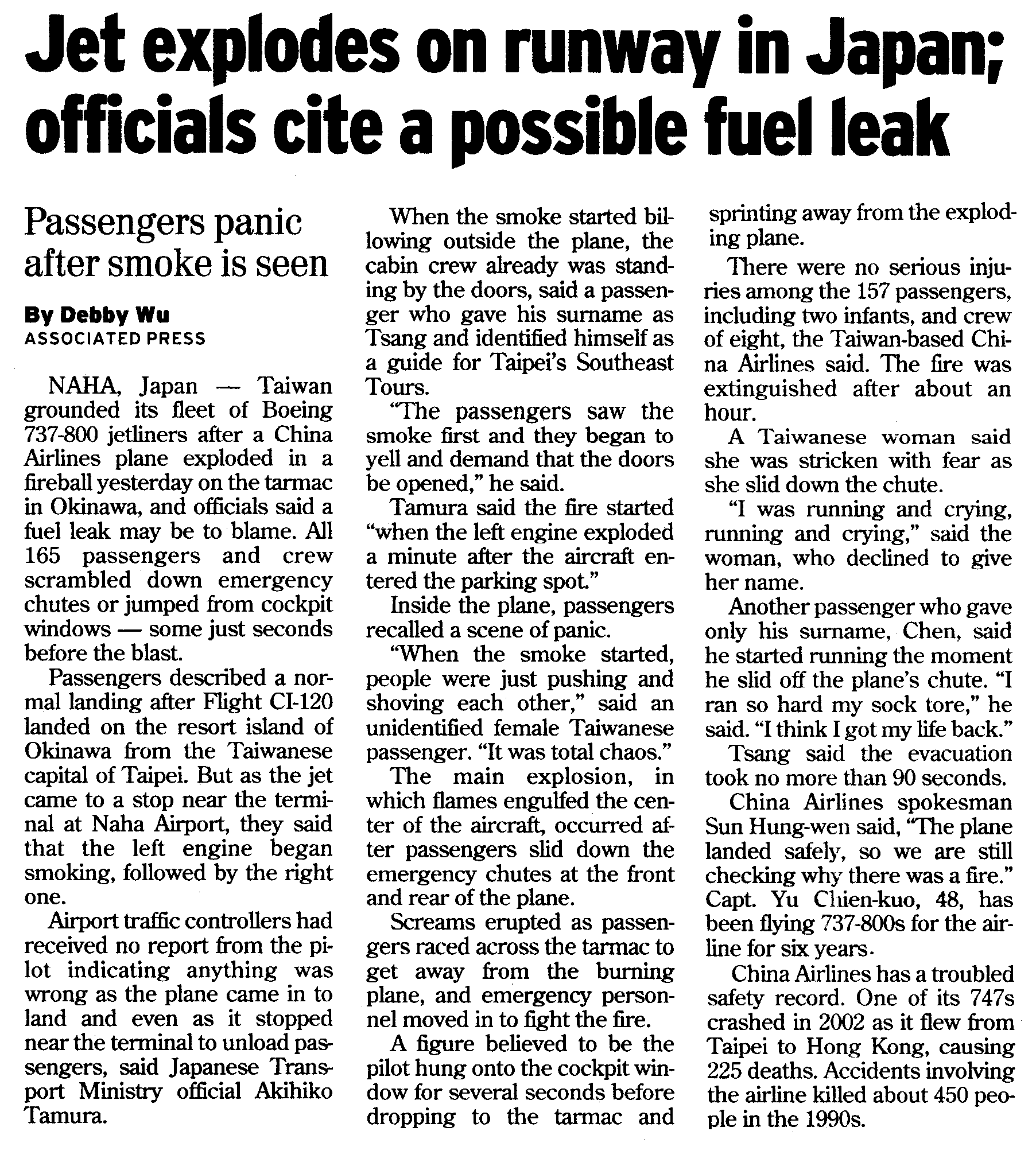 Jet explodes on runway in Japan; officials cite a possible fuel leak

Passengers panic after smoke is seen

By Debby Wu
ASSOCIATED PRESS

NAHA, Japan — Taiwan grounded its fleet of Boeing 737-800 jetliners after a China Airlines plane exploded in a fireball yesterday on the tarmac in Okinawa, and officials said a fuel leak may be to blame. All 165 passengers and crew scrambled down emergency chutes or jumped from cockpit windows — some just seconds before the blast.

Passengers described a normal landing after Flight CI-120 landed on the resort island of Okinawa from the Taiwanese capital of Taipei. But as the jet came to a stop near the terminal at Naha Airport, they said that the left engine began smoking, followed by the right one.

Airport traffic controllers had received no report from the pilot indicating anything was wrong as the plane came in to land and even as it stopped near the terminal to unload passengers, said Japanese Transport Ministry official Akihiko Tamura.

When the smoke started billowing outside the plane, the cabin crew already was standing by the doors, said a passenger who gave his surname as Tsang and identified himself as a guide for Taipei's Southeast Tours.

"The passengers saw the smoke first and they began to yell and demand that the doors be opened," he said.

Tamura said the fire started "when the left engine exploded a minute after the aircraft entered the parking spot."

Inside the plane, passengers recalled a scene of panic.

"When the smoke started, people were just pushing and shoving each other," said an unidentified female Taiwanese passenger. "It was total chaos."

The main explosion, in which flames engulfed the center of the aircraft, occurred after passengers slid down the emergency chutes at the front and rear of the plane.

Screams erupted as passengers raced across the tarmac to get away from the burning plane, and emergency personnel moved in to fight the fire.

A figure believed to be the pilot hung onto the cockpit window for several seconds before dropping to the tarmac and sprinting away from the exploding plane.

There were no serious injuries among the 157 passengers, including two infants, and crew of eight, the Taiwan-based China Airlines said. The fire was extinguished after about an hour.

A Taiwanese woman said she was stricken with fear as she slid down the chute.

"I was running and crying, running and crying," said the woman, who declined to give her name.

Another passenger who gave only his surname, Chen, said he started running the moment he slid off the plane's chute. "I ran so hard my sock tore," he said. "I think I got my life back."

Tsang said the evacuation took no more than 90 seconds.

China Airlines spokesman Sun Hung-wen said, "The plane landed safely, so we are still checking why there was a fire." Capt. Yu Chien-kuo, 48, has been flying 737-800s for the airline for six years.

China Airlines has a troubled safety record. One of its 747s crashed in 2002 as it flew from Taipei to Hong Kong, causing 225 deaths. Accidents involving the airline killed about 450 people in the 1990s.